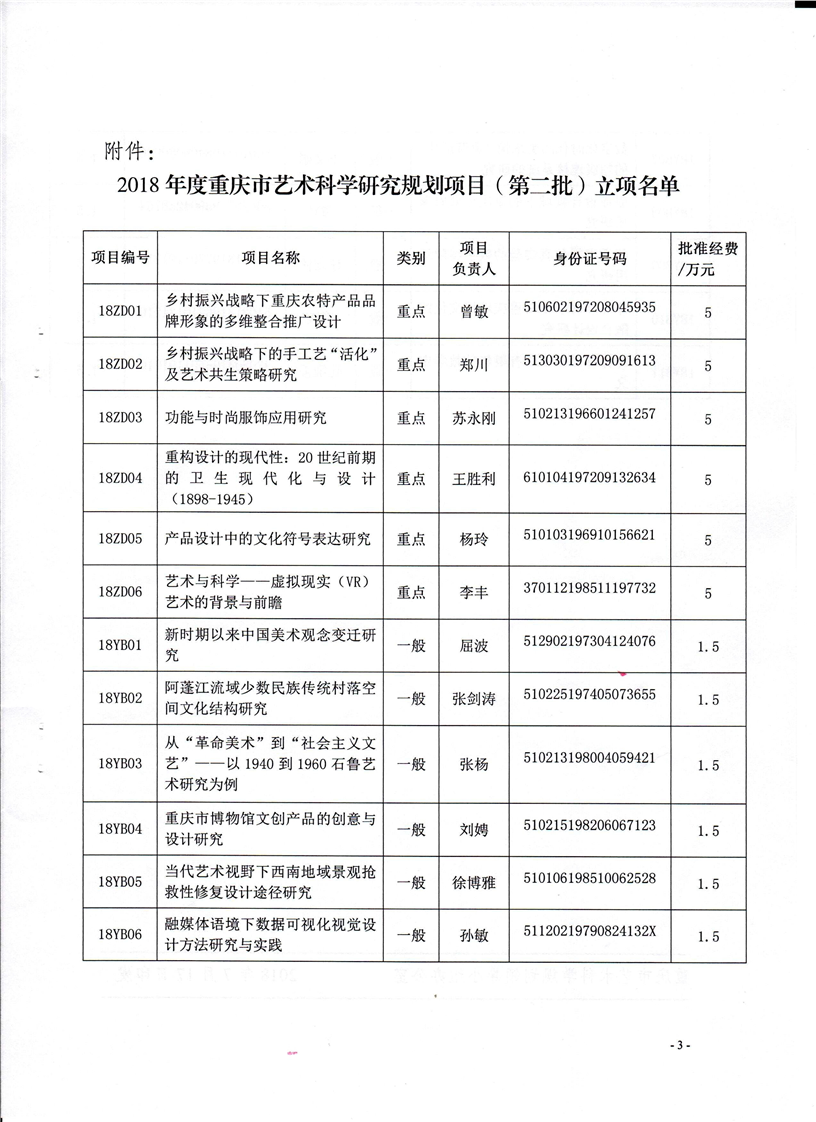 附件：

2018 年度重庆市艺术科学研究规划项目（第二批）立项名单

| 项目编号 | 项目名称 | 类别 | 项目负责人 | 身份证号码 | 批准经费/万元 |
|---|---|---|---|---|---|
| 18ZD01 | 乡村振兴战略下重庆农特产品品牌形象的多维整合推广设计 | 重点 | 曾敏 | 510602197208045935 | 5 |
| 18ZD02 | 乡村振兴战略下的手工艺“活化”及艺术共生策略研究 | 重点 | 郑川 | 513030197209091613 | 5 |
| 18ZD03 | 功能与时尚服饰应用研究 | 重点 | 苏永刚 | 510213196601241257 | 5 |
| 18ZD04 | 重构设计的现代性：20 世纪前期的卫生现代化与设计（1898-1945） | 重点 | 王胜利 | 610104197209132634 | 5 |
| 18ZD05 | 产品设计中的文化符号表达研究 | 重点 | 杨玲 | 510103196910156621 | 5 |
| 18ZD06 | 艺术与科学——虚拟现实（VR）艺术的背景与前瞻 | 重点 | 李丰 | 370112198511197732 | 5 |
| 18YB01 | 新时期以来中国美术观念变迁研究 | 一般 | 屈波 | 512902197304124076 | 1.5 |
| 18YB02 | 阿蓬江流域少数民族传统村落空间文化结构研究 | 一般 | 张剑涛 | 510225197405073655 | 1.5 |
| 18YB03 | 从“革命美术”到“社会主义文艺”——以 1940 到 1960 石鲁艺术研究为例 | 一般 | 张杨 | 510213198004059421 | 1.5 |
| 18YB04 | 重庆市博物馆文创产品的创意与设计研究 | 一般 | 刘娉 | 510215198206067123 | 1.5 |
| 18YB05 | 当代艺术视野下西南地域景观抢救性修复设计途径研究 | 一般 | 徐博雅 | 510106198510062528 | 1.5 |
| 18YB06 | 融媒体语境下数据可视化视觉设计方法研究与实践 | 一般 | 孙敏 | 51120219790824132X | 1.5 |

- 3 -